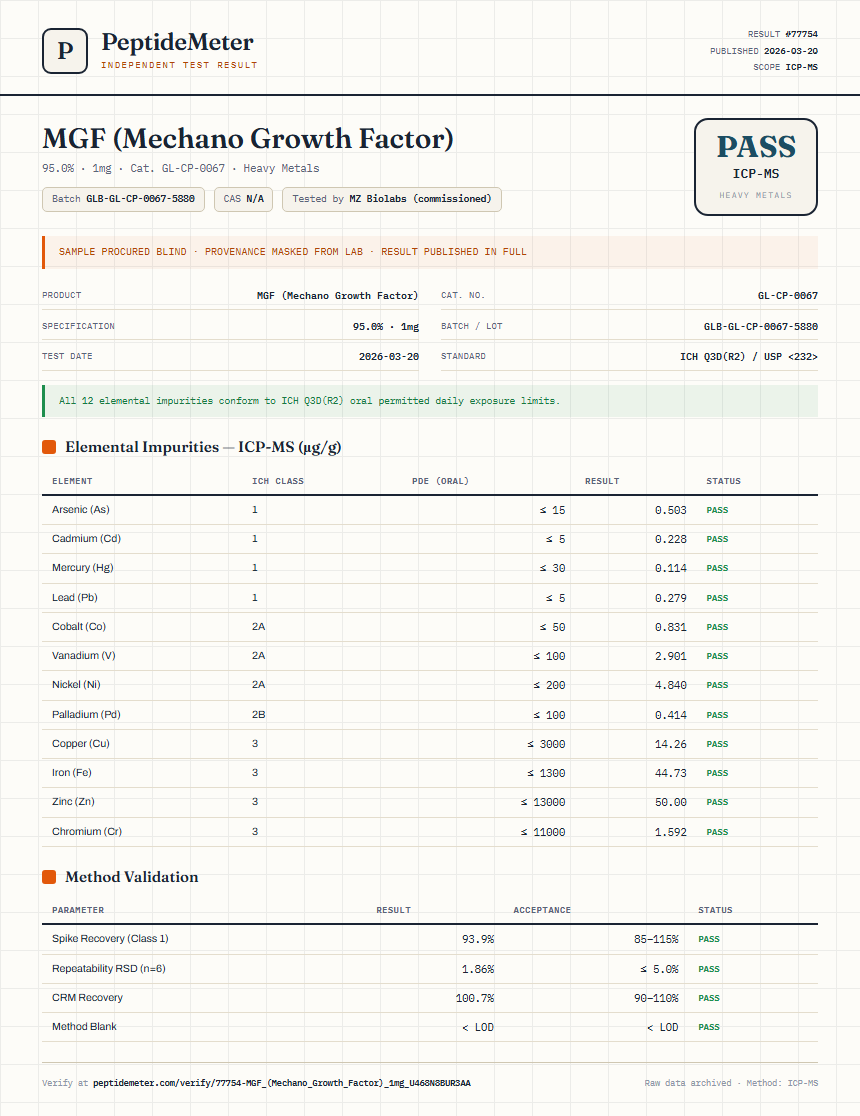 P PeptideMeter
INDEPENDENT TEST RESULT

RESULT #77754
PUBLISHED 2026-03-20
SCOPE ICP-MS

MGF (Mechano Growth Factor)
95.0% · 1mg · Cat. GL-CP-0067 · Heavy Metals

Batch GLB-GL-CP-0067-5880 CAS N/A Tested by MZ Biolabs (commissioned)

PASS
ICP-MS
HEAVY METALS

SAMPLE PROCURED BLIND · PROVENANCE MASKED FROM LAB · RESULT PUBLISHED IN FULL

| PRODUCT | MGF (Mechano Growth Factor) | CAT. NO. | GL-CP-0067 |
|---|---|---|---|
| SPECIFICATION | 95.0% · 1mg | BATCH / LOT | GLB-GL-CP-0067-5880 |
| TEST DATE | 2026-03-20 | STANDARD | ICH Q3D(R2) / USP <232> |

All 12 elemental impurities conform to ICH Q3D(R2) oral permitted daily exposure limits.

Elemental Impurities — ICP-MS (µg/g)

| ELEMENT | ICH CLASS | PDE (ORAL) | RESULT | STATUS |
|---|---|---|---|---|
| Arsenic (As) | 1 | ≤ 15 | 0.503 | PASS |
| Cadmium (Cd) | 1 | ≤ 5 | 0.228 | PASS |
| Mercury (Hg) | 1 | ≤ 30 | 0.114 | PASS |
| Lead (Pb) | 1 | ≤ 5 | 0.279 | PASS |
| Cobalt (Co) | 2A | ≤ 50 | 0.831 | PASS |
| Vanadium (V) | 2A | ≤ 100 | 2.901 | PASS |
| Nickel (Ni) | 2A | ≤ 200 | 4.840 | PASS |
| Palladium (Pd) | 2B | ≤ 100 | 0.414 | PASS |
| Copper (Cu) | 3 | ≤ 3000 | 14.26 | PASS |
| Iron (Fe) | 3 | ≤ 1300 | 44.73 | PASS |
| Zinc (Zn) | 3 | ≤ 13000 | 50.00 | PASS |
| Chromium (Cr) | 3 | ≤ 11000 | 1.592 | PASS |

Method Validation

| PARAMETER | RESULT | ACCEPTANCE | STATUS |
|---|---|---|---|
| Spike Recovery (Class 1) | 93.9% | 85–115% | PASS |
| Repeatability RSD (n=6) | 1.86% | ≤ 5.0% | PASS |
| CRM Recovery | 100.7% | 90–110% | PASS |
| Method Blank | < LOD | < LOD | PASS |

Verify at peptidemeter.com/verify/77754-MGF_(Mechano_Growth_Factor)_1mg_U468N8BUR3AA

Raw data archived · Method: ICP-MS